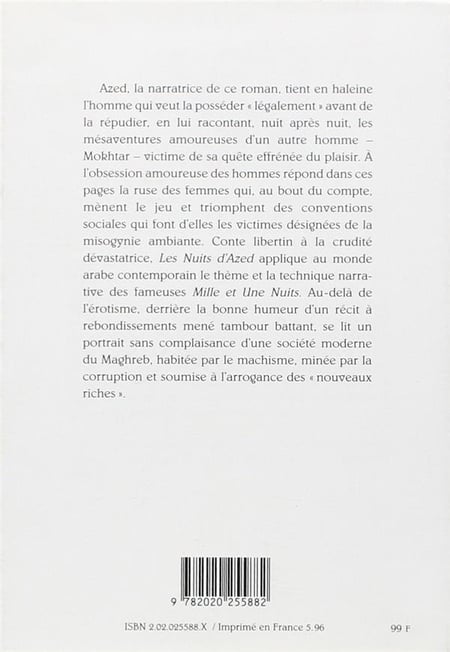 Azed, la narratrice de ce roman, tient en haleine l'homme qui veut la posséder « légalement » avant de la répudier, en lui racontant, nuit après nuit, les mésaventures amoureuses d'un autre homme – Mokhtar – victime de sa quête effrénée du plaisir. À l'obsession amoureuse des hommes répond dans ces pages la ruse des femmes qui, au bout du compte, mènent le jeu et triomphent des conventions sociales qui font d'elles les victimes désignées de la misogynie ambiante. Conte libertin à la crudité dévastatrice, Les Nuits d'Azed applique au monde arabe contemporain le thème et la technique narrative des fameuses Mille et Une Nuits. Au-delà de l'érotisme, derrière la bonne humeur d'un récit à rebondissements mené tambour battant, se lit un portrait sans complaisance d'une société moderne du Maghreb, habitée par le machisme, minée par la corruption et soumise à l'arrogance des « nouveaux riches ».

9 782020 255882

ISBN 2.02.025588.X / Imprimé en France 5.96

99 F